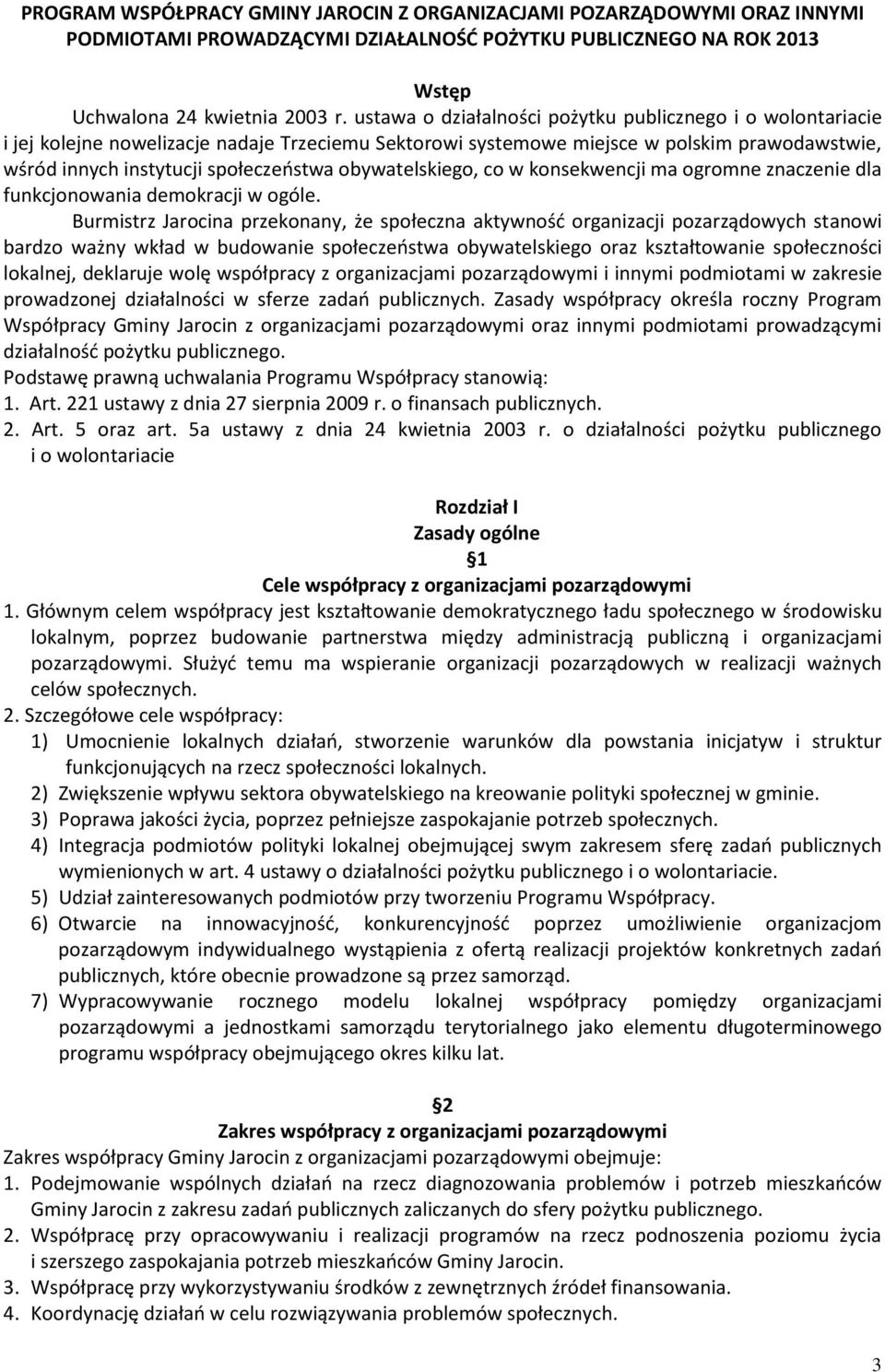 PROGRAM WSPÓŁPRACY GMINY JAROCIN Z ORGANIZACJAMI POZARZĄDOWYMI ORAZ INNYMI PODMIOTAMI PROWADZĄCYMI DZIAŁALNOŚĆ POŻYTKU PUBLICZNEGO NA ROK 2013

Wstęp

Uchwalona 24 kwietnia 2003 r. ustawa o działalności pożytku publicznego i o wolontariacie i jej kolejne nowelizacje nadaje Trzeciemu Sektorowi systemowe miejsce w polskim prawodawstwie, wśród innych instytucji społeczeństwa obywatelskiego, co w konsekwencji ma ogromne znaczenie dla funkcjonowania demokracji w ogóle.

Burmistrz Jarocina przekonany, że społeczna aktywność organizacji pozarządowych stanowi bardzo ważny wkład w budowanie społeczeństwa obywatelskiego oraz kształtowanie społeczności lokalnej, deklaruje wolę współpracy z organizacjami pozarządowymi i innymi podmiotami w zakresie prowadzonej działalności w sferze zadań publicznych. Zasady współpracy określa roczny Program Współpracy Gminy Jarocin z organizacjami pozarządowymi oraz innymi podmiotami prowadzącymi działalność pożytku publicznego.

Podstawę prawną uchwalania Programu Współpracy stanowią:
1. Art. 221 ustawy z dnia 27 sierpnia 2009 r. o finansach publicznych.
2. Art. 5 oraz art. 5a ustawy z dnia 24 kwietnia 2003 r. o działalności pożytku publicznego i o wolontariacie

Rozdział I
Zasady ogólne
1
Cele współpracy z organizacjami pozarządowymi

1. Głównym celem współpracy jest kształtowanie demokratycznego ładu społecznego w środowisku lokalnym, poprzez budowanie partnerstwa między administracją publiczną i organizacjami pozarządowymi. Służyć temu ma wspieranie organizacji pozarządowych w realizacji ważnych celów społecznych.
2. Szczegółowe cele współpracy:
1) Umocnienie lokalnych działań, stworzenie warunków dla powstania inicjatyw i struktur funkcjonujących na rzecz społeczności lokalnych.
2) Zwiększenie wpływu sektora obywatelskiego na kreowanie polityki społecznej w gminie.
3) Poprawa jakości życia, poprzez pełniejsze zaspokajanie potrzeb społecznych.
4) Integracja podmiotów polityki lokalnej obejmującej swym zakresem sferę zadań publicznych wymienionych w art. 4 ustawy o działalności pożytku publicznego i o wolontariacie.
5) Udział zainteresowanych podmiotów przy tworzeniu Programu Współpracy.
6) Otwarcie na innowacyjność, konkurencyjność poprzez umożliwienie organizacjom pozarządowym indywidualnego wystąpienia z ofertą realizacji projektów konkretnych zadań publicznych, które obecnie prowadzone są przez samorząd.
7) Wypracowywanie rocznego modelu lokalnej współpracy pomiędzy organizacjami pozarządowymi a jednostkami samorządu terytorialnego jako elementu długoterminowego programu współpracy obejmującego okres kilku lat.

2
Zakres współpracy z organizacjami pozarządowymi

Zakres współpracy Gminy Jarocin z organizacjami pozarządowymi obejmuje:
1. Podejmowanie wspólnych działań na rzecz diagnozowania problemów i potrzeb mieszkańców Gminy Jarocin z zakresu zadań publicznych zaliczanych do sfery pożytku publicznego.
2. Współpracę przy opracowywaniu i realizacji programów na rzecz podnoszenia poziomu życia i szerszego zaspokajania potrzeb mieszkańców Gminy Jarocin.
3. Współpracę przy wykorzystywaniu środków z zewnętrznych źródeł finansowania.
4. Koordynację działań w celu rozwiązywania problemów społecznych.

3